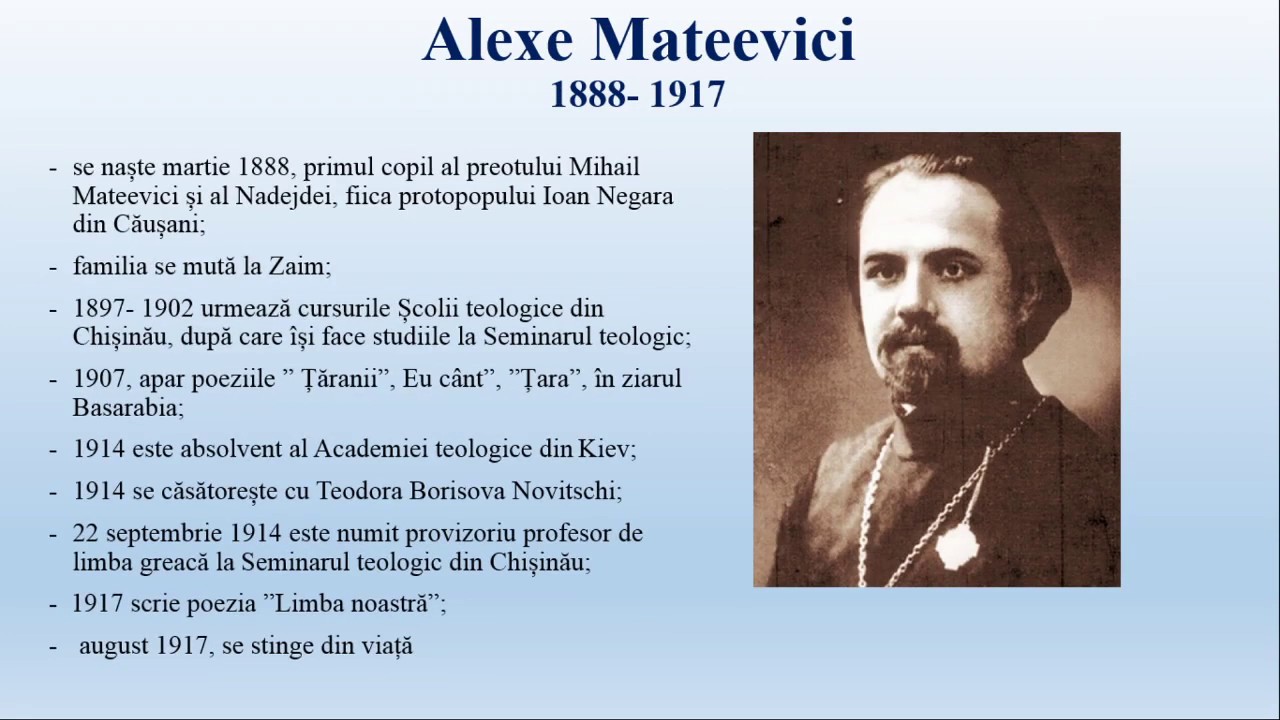 Alexe Mateevici
1888- 1917

- se naște martie 1888, primul copil al preotului Mihail Mateevici și al Nadejdei, fiica protopopului Ioan Negara din Căușani;

- familia se mută la Zaim;

- 1897- 1902 urmează cursurile Școlii teologice din Chișinău, după care își face studiile la Seminarul teologic;

- 1907, apar poeziile ” Țăranii”, Eu cânt”, ”Țara”, în ziarul Basarabia;

- 1914 este absolvent al Academiei teologice din Kiev;

- 1914 se căsătorește cu Teodora Borisova Novitschi;

- 22 septembrie 1914 este numit provizoriu profesor de limba greacă la Seminarul teologic din Chișinău;

- 1917 scrie poezia ”Limba noastră”;

- august 1917, se stinge din viață